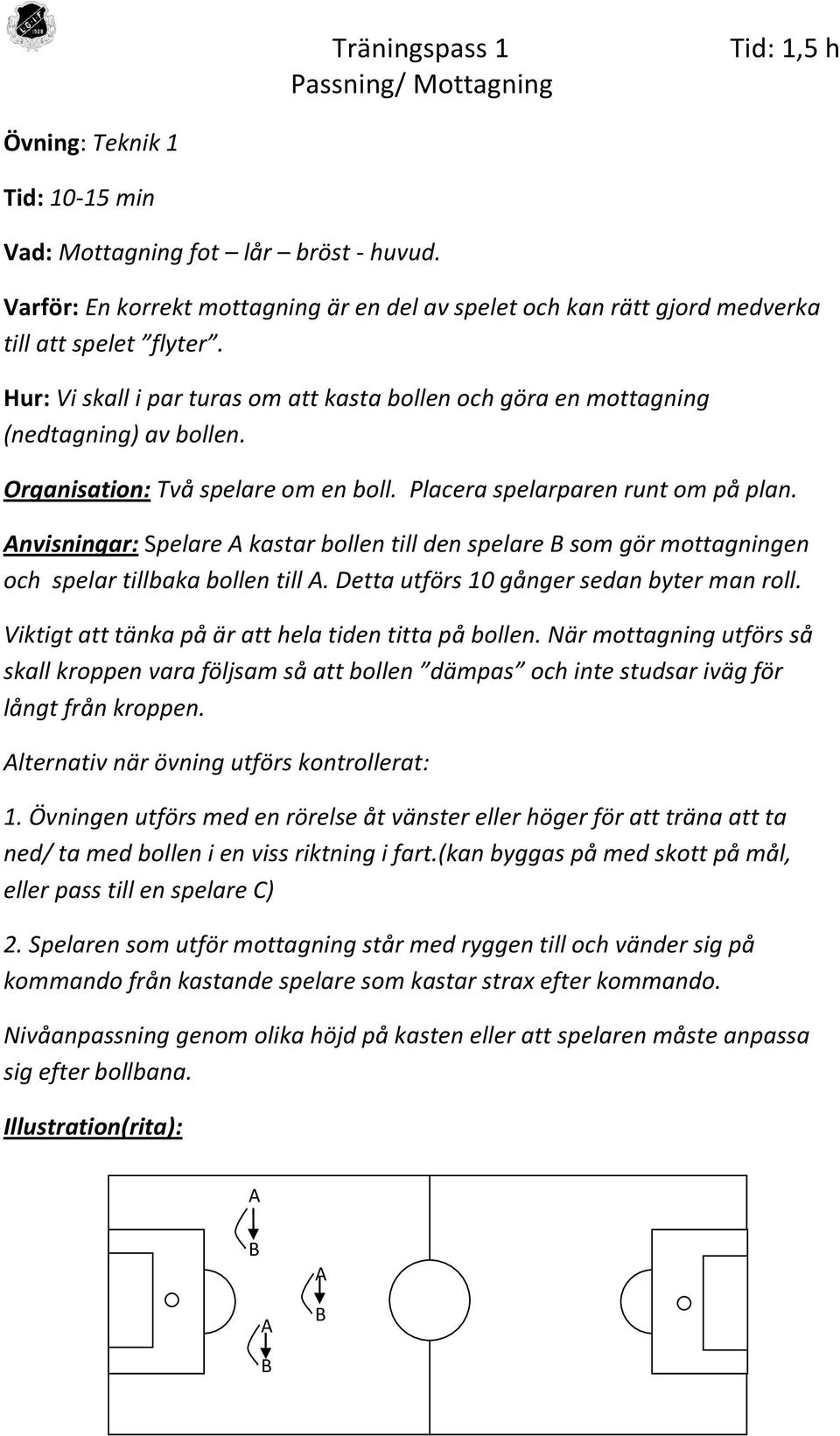 Träningspass 1
Passning/ Mottagning

Tid: 1,5 h

Övning: Teknik 1

Tid: 10-15 min

Vad: Mottagning fot – lår – bröst - huvud.

Varför: En korrekt mottagning är en del av spelet och kan rätt gjord medverka till att spelet ”flyter”.

Hur: Vi skall i par turas om att kasta bollen och göra en mottagning (nedtagning) av bollen.

Organisation: Två spelare om en boll. Placera spelarparen runt om på plan.

Anvisningar: Spelare A kastar bollen till den spelare B som gör mottagningen och spelar tillbaka bollen till A. Detta utförs 10 gånger sedan byter man roll.

Viktigt att tänka på är att hela tiden titta på bollen. När mottagning utförs så skall kroppen vara följsam så att bollen ”dämpas” och inte studsar iväg för långt från kroppen.

Alternativ när övning utförs kontrollerat:

1. Övningen utförs med en rörelse åt vänster eller höger för att träna att ta ned/ ta med bollen i en viss riktning i fart.(kan byggas på med skott på mål, eller pass till en spelare C)

2. Spelaren som utför mottagning står med ryggen till och vänder sig på kommando från kastande spelare som kastar strax efter kommando.

Nivåanpassning genom olika höjd på kasten eller att spelaren måste anpassa sig efter bollbana.

Illustration(rita):

A
B
A
B
A
B